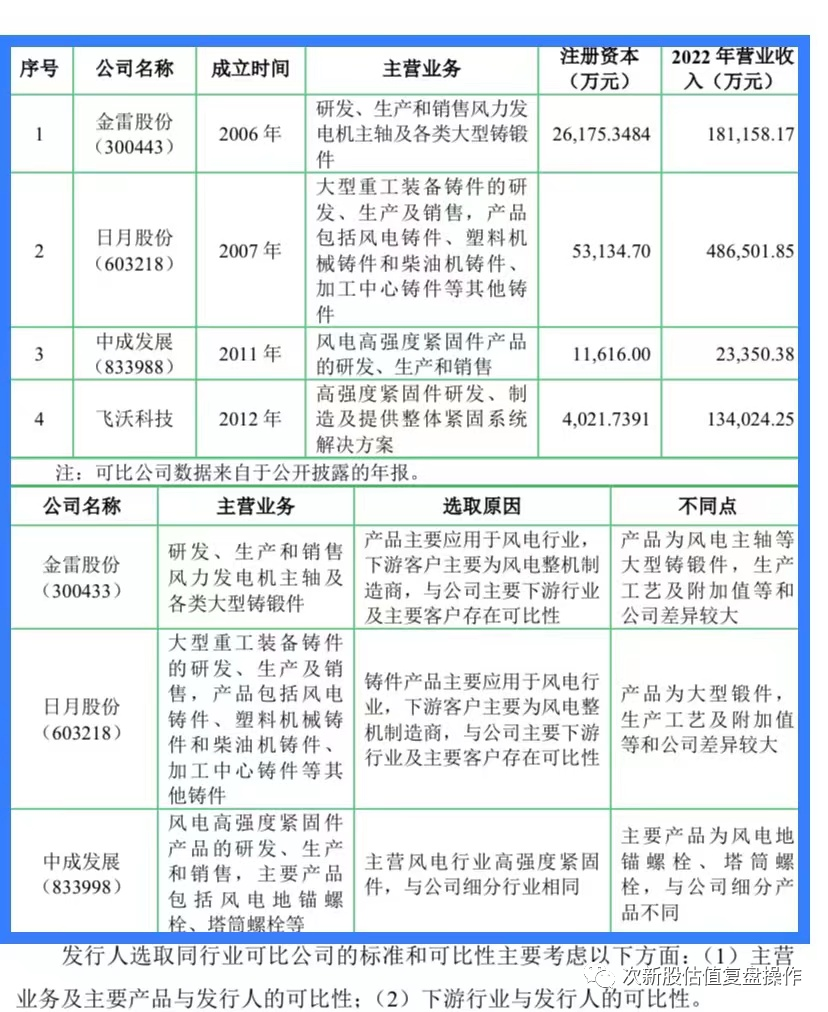 | 序号 | 公司名称 | 成立时间 | 主营业务 | 注册资本（万元） | 2022 年营业收入（万元） |
|---|---|---|---|---|---|
| 1 | 金雷股份（300443） | 2006 年 | 研发、生产和销售风力发电机主轴及各类大型铸锻件 | 26,175.3484 | 181,158.17 |
| 2 | 日月股份（603218） | 2007 年 | 大型重工装备铸件的研发、生产及销售，产品包括风电铸件、塑料机械铸件和柴油机铸件、加工中心铸件等其他铸件 | 53,134.70 | 486,501.85 |
| 3 | 中成发展（833988） | 2011 年 | 风电高强度紧固件产品的研发、生产和销售 | 11,616.00 | 23,350.38 |
| 4 | 飞沃科技 | 2012 年 | 高强度紧固件研发、制造及提供整体紧固系统解决方案 | 4,021.7391 | 134,024.25 |

注：可比公司数据来自于公开披露的年报。

| 公司名称 | 主营业务 | 选取原因 | 不同点 |
|---|---|---|---|
| 金雷股份（300433） | 研发、生产和销售风力发电机主轴及各类大型铸锻件 | 产品主要应用于风电行业，下游客户主要为风电整机制造商，与公司主要下游行业及主要客户存在可比性 | 产品为风电主轴等大型铸锻件，生产工艺及附加值等和公司差异较大 |
| 日月股份（603218） | 大型重工装备铸件的研发、生产及销售，产品包括风电铸件、塑料机械铸件和柴油机铸件、加工中心铸件等其他铸件 | 铸件产品主要应用于风电行业，下游客户主要为风电整机制造商，与公司主要下游行业及主要客户存在可比性 | 产品为大型锻件，生产工艺及附加值等和公司差异较大 |
| 中成发展（833998） | 风电高强度紧固件产品的研发、生产和销售，主要产品包括风电地锚螺栓、塔筒螺栓等 | 主营风电行业高强度紧固件，与公司细分行业相同 | 主要产品为风电地锚螺栓、塔筒螺栓，与公司细分产品不同 |

发行人选取同行业可比公司的标准和可比性主要考虑以下方面：（1）主营业务及主要产品与发行人的可比性；（2）下游行业与发行人的可比性。

次新股估值复盘操作